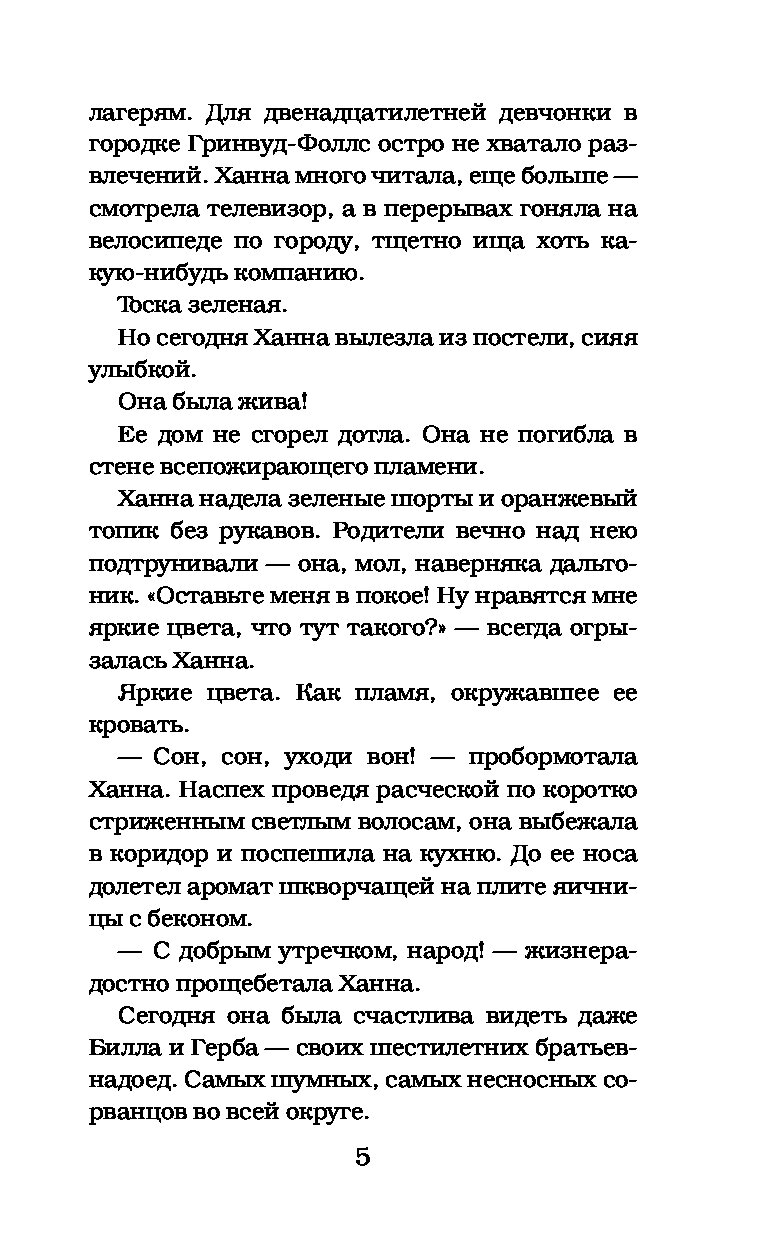 лагерям. Для двенадцатилетней девчонки в городке Гринвуд-Фоллс остро не хватало развлечений. Ханна много читала, еще больше — смотрела телевизор, а в перерывах гоняла на велосипеде по городу, тщетно ища хоть какую-нибудь компанию.

Тоска зеленая.

Но сегодня Ханна вылезла из постели, сияя улыбкой.

Она была жива!

Ее дом не сгорел дотла. Она не погибла в стене всепожирающего пламени.

Ханна надела зеленые шорты и оранжевый топик без рукавов. Родители вечно над нею подтрунивали — она, мол, наверняка дальтоник. «Оставьте меня в покое! Ну нравятся мне яркие цвета, что тут такого?» — всегда огрызалась Ханна.

Яркие цвета. Как пламя, окружавшее ее кровать.

— Сон, сон, уходи вон! — пробормотала Ханна. Наспех проведя расческой по коротко стриженным светлым волосам, она выбежала в коридор и поспешила на кухню. До ее носа долетел аромат шкворчащей на плите яичницы с беконом.

— С добрым утречком, народ! — жизнерадостно прощебетала Ханна.

Сегодня она была счастлива видеть даже Билла и Герба — своих шестилетних братьев-надоед. Самых шумных, самых несносных сорванцов во всей округе.

5